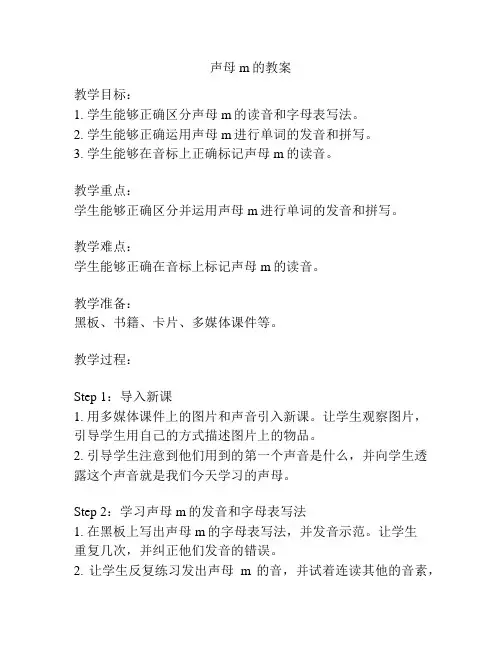 声母 m 的教案

教学目标：
1. 学生能够正确区分声母 m 的读音和字母表写法。
2. 学生能够正确运用声母 m 进行单词的发音和拼写。
3. 学生能够在音标上正确标记声母 m 的读音。

教学重点：
学生能够正确区分并运用声母 m 进行单词的发音和拼写。

教学难点：
学生能够正确在音标上标记声母 m 的读音。

教学准备：
黑板、书籍、卡片、多媒体课件等。

教学过程：

Step 1：导入新课
1. 用多媒体课件上的图片和声音引入新课。让学生观察图片，引导学生用自己的方式描述图片上的物品。
2. 引导学生注意到他们用到的第一个声音是什么，并向学生透露这个声音就是我们今天学习的声母。

Step 2：学习声母 m 的发音和字母表写法
1. 在黑板上写出声母 m 的字母表写法，并发音示范。让学生重复几次，并纠正他们发音的错误。
2. 让学生反复练习发出声母 m 的音，并试着连读其他的音素，